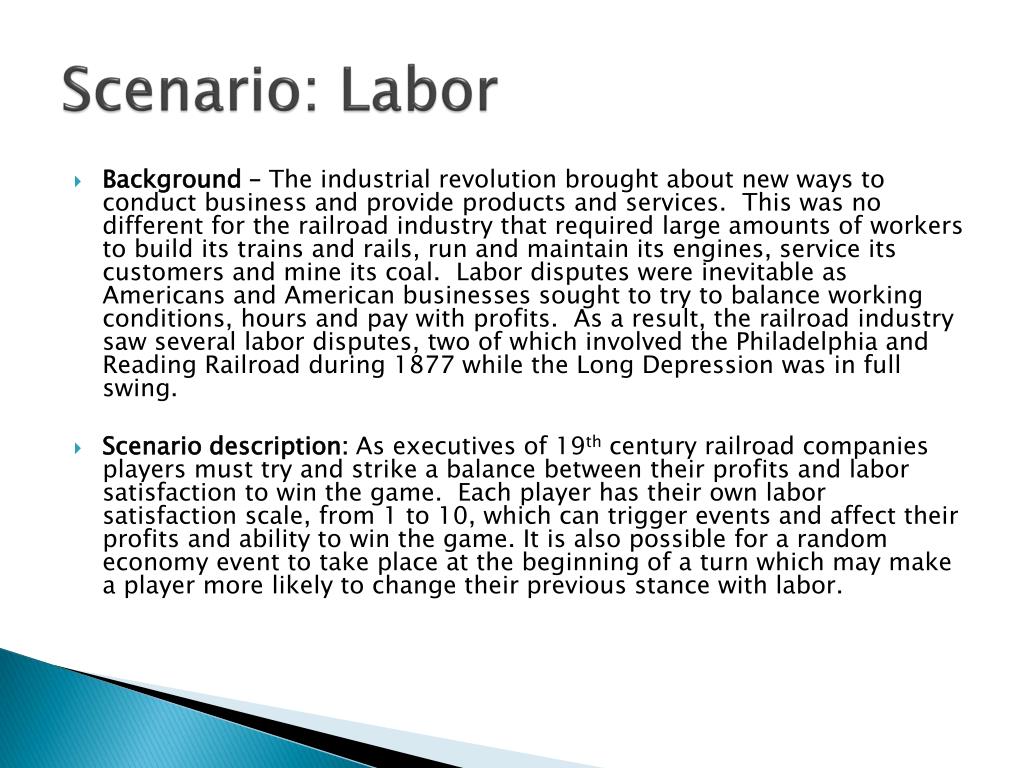 Scenario: Labor

Background – The industrial revolution brought about new ways to conduct business and provide products and services. This was no different for the railroad industry that required large amounts of workers to build its trains and rails, run and maintain its engines, service its customers and mine its coal. Labor disputes were inevitable as Americans and American businesses sought to try to balance working conditions, hours and pay with profits. As a result, the railroad industry saw several labor disputes, two of which involved the Philadelphia and Reading Railroad during 1877 while the Long Depression was in full swing.

Scenario description: As executives of 19$^{th}$ century railroad companies players must try and strike a balance between their profits and labor satisfaction to win the game. Each player has their own labor satisfaction scale, from 1 to 10, which can trigger events and affect their profits and ability to win the game. It is also possible for a random economy event to take place at the beginning of a turn which may make a player more likely to change their previous stance with labor.